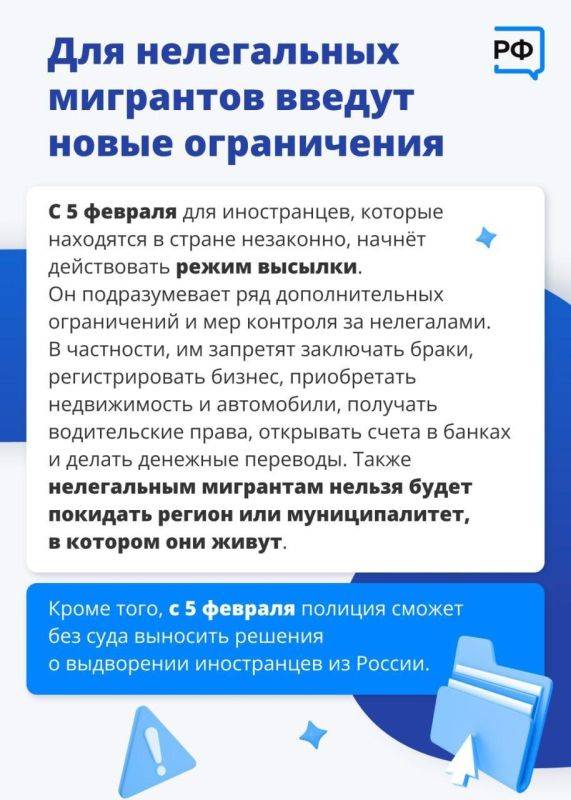 Для нелегальных мигрантов введут новые ограничения

РФ

С 5 февраля для иностранцев, которые находятся в стране незаконно, начнёт действовать режим высылки. Он подразумевает ряд дополнительных ограничений и мер контроля за нелегалами. В частности, им запретят заключать браки, регистрировать бизнес, приобретать недвижимость и автомобили, получать водительские права, открывать счета в банках и делать денежные переводы. Также нелегальным мигрантам нельзя будет покидать регион или муниципалитет, в котором они живут.

Кроме того, с 5 февраля полиция сможет без суда выносить решения о выдворении иностранцев из России.